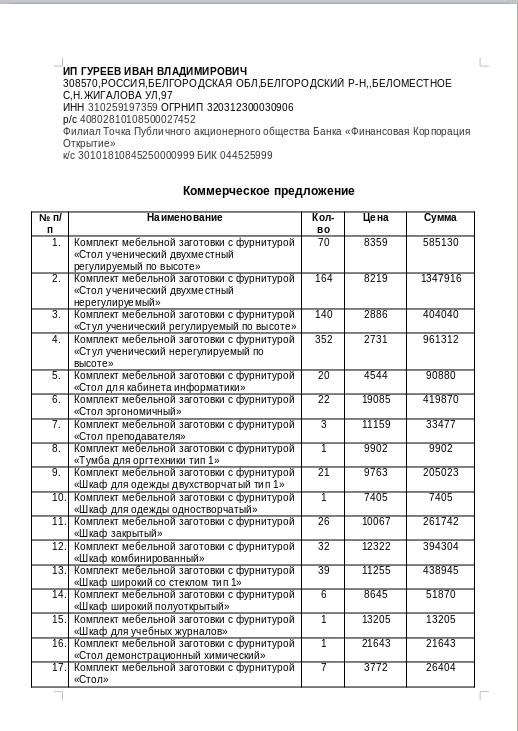 ИП ГУРЕЕВ ИВАН ВЛАДИМИРОВИЧ
308570,РОССИЯ,БЕЛГОРОДСКАЯ ОБЛ,БЕЛГОРОДСКИЙ Р-Н,,БЕЛОМЕСТНОЕ С,Н.ЖИГАЛОВА УЛ,97
ИНН 310259197359 ОГРНИП 320312300030906
р/с 40802810108500027452
Филиал Точка Публичного акционерного общества Банка «Финансовая Корпорация Открытие»
к/с 30101810845250000999 БИК 044525999

Коммерческое предложение

| № п/п | Наименование | Кол-во | Цена | Сумма |
|---|---|---|---|---|
| 1. | Комплект мебельной заготовки с фурнитурой «Стол ученический двухместный регулируемый по высоте» | 70 | 8359 | 585130 |
| 2. | Комплект мебельной заготовки с фурнитурой «Стол ученический двухместный нерегулируемый» | 164 | 8219 | 1347916 |
| 3. | Комплект мебельной заготовки с фурнитурой «Стул ученический регулируемый по высоте» | 140 | 2886 | 404040 |
| 4. | Комплект мебельной заготовки с фурнитурой «Стул ученический нерегулируемый по высоте» | 352 | 2731 | 961312 |
| 5. | Комплект мебельной заготовки с фурнитурой «Стол для кабинета информатики» | 20 | 4544 | 90880 |
| 6. | Комплект мебельной заготовки с фурнитурой «Стол эргономичный» | 22 | 19085 | 419870 |
| 7. | Комплект мебельной заготовки с фурнитурой «Стол преподавателя» | 3 | 11159 | 33477 |
| 8. | Комплект мебельной заготовки с фурнитурой «Тумба для оргтехники тип 1» | 1 | 9902 | 9902 |
| 9. | Комплект мебельной заготовки с фурнитурой «Шкаф для одежды двухстворчатый тип 1» | 21 | 9763 | 205023 |
| 10. | Комплект мебельной заготовки с фурнитурой «Шкаф для одежды одностворчатый» | 1 | 7405 | 7405 |
| 11. | Комплект мебельной заготовки с фурнитурой «Шкаф закрытый» | 26 | 10067 | 261742 |
| 12. | Комплект мебельной заготовки с фурнитурой «Шкаф комбинированный» | 32 | 12322 | 394304 |
| 13. | Комплект мебельной заготовки с фурнитурой «Шкаф широкий со стеклом тип 1» | 39 | 11255 | 438945 |
| 14. | Комплект мебельной заготовки с фурнитурой «Шкаф широкий полуоткрытый» | 6 | 8645 | 51870 |
| 15. | Комплект мебельной заготовки с фурнитурой «Шкаф для учебных журналов» | 1 | 13205 | 13205 |
| 16. | Комплект мебельной заготовки с фурнитурой «Стол демонстрационный химический» | 1 | 21643 | 21643 |
| 17. | Комплект мебельной заготовки с фурнитурой «Стол» | 7 | 3772 | 26404 |